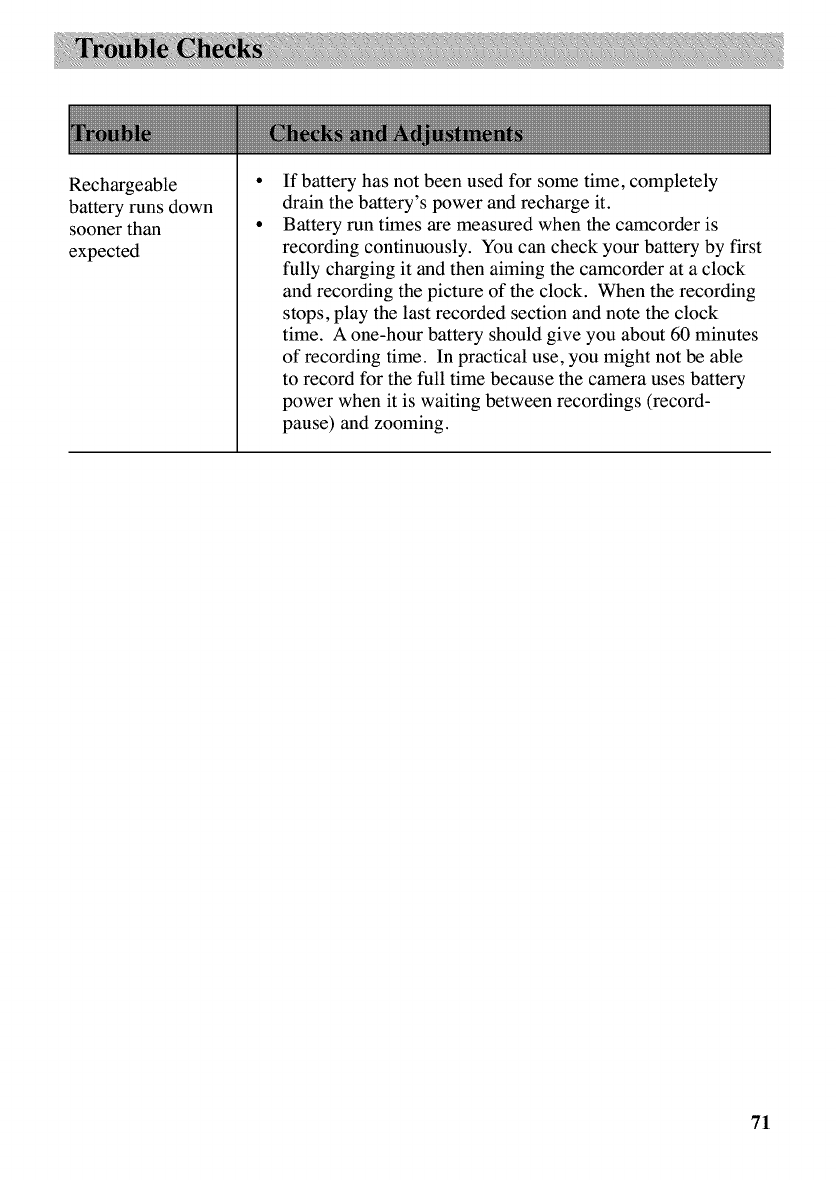 Trouble Checks

| Trouble | Checks and Adjustments |
|---|---|
| Rechargeable battery runs down sooner than expected | • If battery has not been used for some time, completely drain the battery's power and recharge it. • Battery run times are measured when the camcorder is recording continuously. You can check your battery by first fully charging it and then aiming the camcorder at a clock and recording the picture of the clock. When the recording stops, play the last recorded section and note the clock time. A one-hour battery should give you about 60 minutes of recording time. In practical use, you might not be able to record for the full time because the camera uses battery power when it is waiting between recordings (record-pause) and zooming. |

71